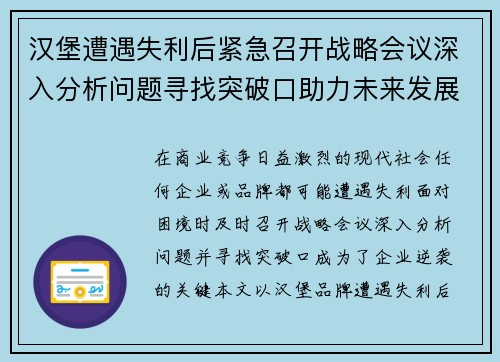 汉堡遭遇失利后紧急召开战略会议深入分析问题寻找突破口助力未来发展

在商业竞争日益激烈的现代社会任何企业或品牌都可能遭遇失利面对困境时及时召开战略会议深入分析问题并寻找突破口成为了企业逆袭的关键本文以汉堡品牌遭遇失利后